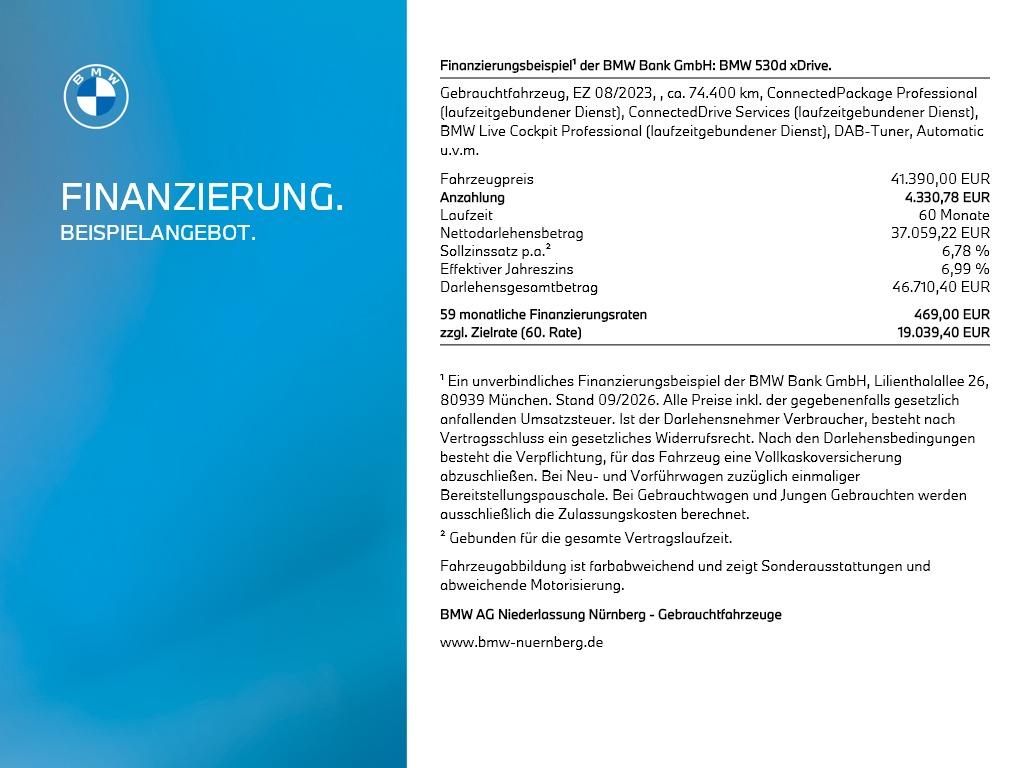 BMW

FINANZIERUNG.
BEISPIELANGEBOT.

Finanzierungsbeispiel¹ der BMW Bank GmbH: BMW 530d xDrive.

Gebrauchtfahrzeug, EZ 08/2023, , ca. 74.400 km, ConnectedPackage Professional (laufzeitgebundener Dienst), ConnectedDrive Services (laufzeitgebundener Dienst), BMW Live Cockpit Professional (laufzeitgebundener Dienst), DAB-Tuner, Automatic u.v.m.

| | |
|---|---|
| Fahrzeugpreis | 41.390,00 EUR |
| Anzahlung | 4.330,78 EUR |
| Laufzeit | 60 Monate |
| Nettodarlehensbetrag | 37.059,22 EUR |
| Sollzinssatz p.a.² | 6,78 % |
| Effektiver Jahreszins | 6,99 % |
| Darlehensgesamtbetrag | 46.710,40 EUR |
| 59 monatliche Finanzierungsraten | 469,00 EUR |
| zzgl. Zielrate (60. Rate) | 19.039,40 EUR |

¹ Ein unverbindliches Finanzierungsbeispiel der BMW Bank GmbH, Lilienthalallee 26, 80939 München. Stand 09/2026. Alle Preise inkl. der gegebenenfalls gesetzlich anfallenden Umsatzsteuer. Ist der Darlehensnehmer Verbraucher, besteht nach Vertragsschluss ein gesetzliches Widerrufsrecht. Nach den Darlehensbedingungen besteht die Verpflichtung, für das Fahrzeug eine Vollkaskoversicherung abzuschließen. Bei Neu- und Vorführwagen zuzüglich einmaliger Bereitstellungspauschale. Bei Gebrauchtwagen und Jungen Gebrauchten werden ausschließlich die Zulassungskosten berechnet.
² Gebunden für die gesamte Vertragslaufzeit.

Fahrzeugabbildung ist farbabweichend und zeigt Sonderausstattungen und abweichende Motorisierung.

BMW AG Niederlassung Nürnberg - Gebrauchtfahrzeuge

www.bmw-nuernberg.de